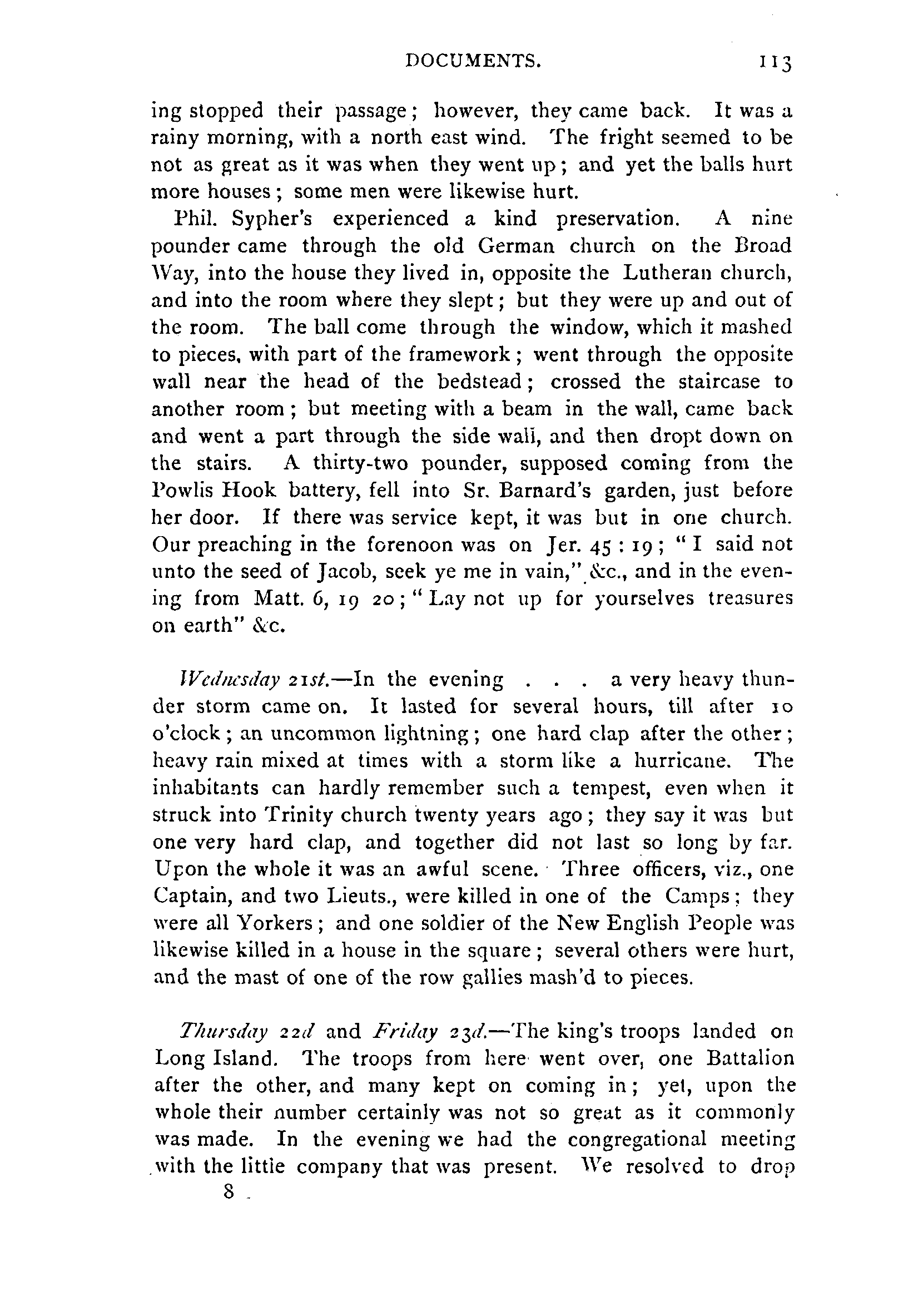 DOCUMENTS. 113

ing stopped their passage; however, they came back. It was a rainy morning, with a north east wind. The fright seemed to be not as great as it was when they went up; and yet the balls hurt more houses; some men were likewise hurt.

Phil. Sypher's experienced a kind preservation. A nine pounder came through the old German church on the Broad Way, into the house they lived in, opposite the Lutheran church, and into the room where they slept; but they were up and out of the room. The ball come through the window, which it mashed to pieces, with part of the framework; went through the opposite wall near the head of the bedstead; crossed the staircase to another room; but meeting with a beam in the wall, came back and went a part through the side wall, and then dropt down on the stairs. A thirty-two pounder, supposed coming from the Powlis Hook battery, fell into Sr. Barnard's garden, just before her door. If there was service kept, it was but in one church. Our preaching in the forenoon was on Jer. 45 : 19; "I said not unto the seed of Jacob, seek ye me in vain," &c., and in the evening from Matt. 6, 19 20; "Lay not up for yourselves treasures on earth" &c.

Wednesday 21st.—In the evening . . . a very heavy thunder storm came on. It lasted for several hours, till after 10 o'clock; an uncommon lightning; one hard clap after the other; heavy rain mixed at times with a storm like a hurricane. The inhabitants can hardly remember such a tempest, even when it struck into Trinity church twenty years ago; they say it was but one very hard clap, and together did not last so long by far. Upon the whole it was an awful scene. Three officers, viz., one Captain, and two Lieuts., were killed in one of the Camps; they were all Yorkers; and one soldier of the New English People was likewise killed in a house in the square; several others were hurt, and the mast of one of the row gallies mash'd to pieces.

Thursday 22d and Friday 23d.—The king's troops landed on Long Island. The troops from here went over, one Battalion after the other, and many kept on coming in; yet, upon the whole their number certainly was not so great as it commonly was made. In the evening we had the congregational meeting with the little company that was present. We resolved to drop

8